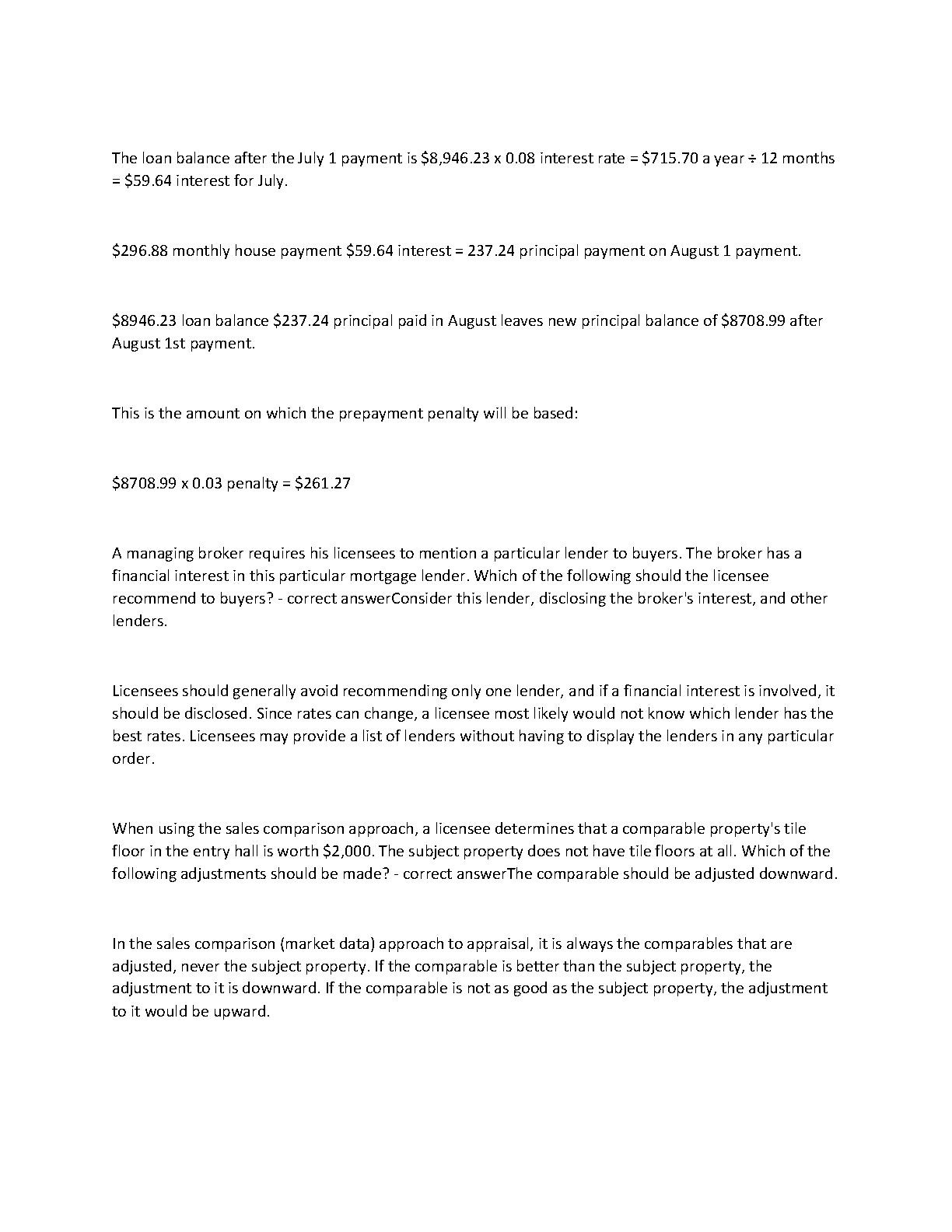 The loan balance after the July 1 payment is \$8,946.23 x 0.08 interest rate = \$715.70 a year ÷ 12 months = \$59.64 interest for July.

\$296.88 monthly house payment \$59.64 interest = 237.24 principal payment on August 1 payment.

\$8946.23 loan balance \$237.24 principal paid in August leaves new principal balance of \$8708.99 after August 1st payment.

This is the amount on which the prepayment penalty will be based:

\$8708.99 x 0.03 penalty = \$261.27

A managing broker requires his licensees to mention a particular lender to buyers. The broker has a financial interest in this particular mortgage lender. Which of the following should the licensee recommend to buyers? - correct answerConsider this lender, disclosing the broker's interest, and other lenders.

Licensees should generally avoid recommending only one lender, and if a financial interest is involved, it should be disclosed. Since rates can change, a licensee most likely would not know which lender has the best rates. Licensees may provide a list of lenders without having to display the lenders in any particular order.

When using the sales comparison approach, a licensee determines that a comparable property's tile floor in the entry hall is worth \$2,000. The subject property does not have tile floors at all. Which of the following adjustments should be made? - correct answerThe comparable should be adjusted downward.

In the sales comparison (market data) approach to appraisal, it is always the comparables that are adjusted, never the subject property. If the comparable is better than the subject property, the adjustment to it is downward. If the comparable is not as good as the subject property, the adjustment to it would be upward.